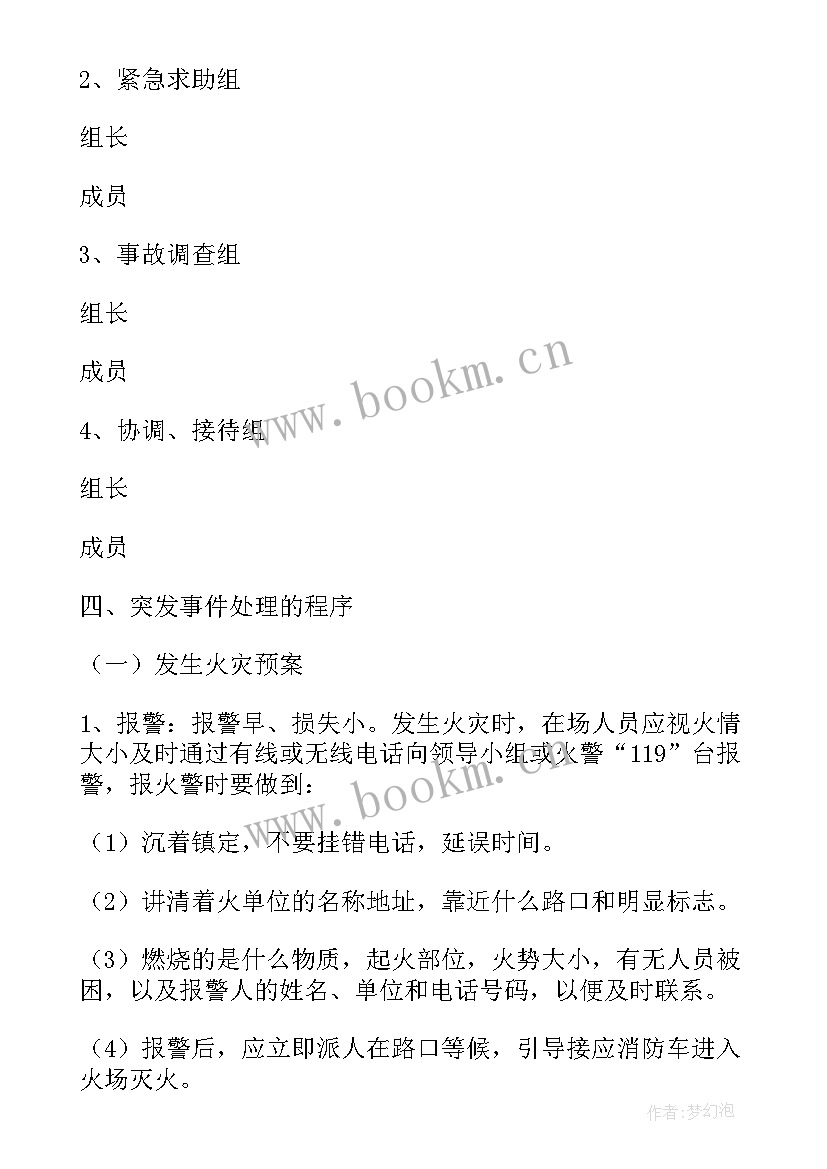 2、紧急求助组

组长

成员

3、事故调查组

组长

成员

4、协调、接待组

组长

成员

四、突发事件处理的程序

（一）发生火灾预案

1、报警：报警早、损失小。发生火灾时，在场人员应视火情大小及时通过有线或无线电话向领导小组或火警“119”台报警，报火警时要做到：

（1）沉着镇定，不要挂错电话，延误时间。

（2）讲清着火单位的名称地址，靠近什么路口和明显标志。

（3）燃烧的是什么物质，起火部位，火势大小，有无人员被困，以及报警人的姓名、单位和电话号码，以便及时联系。

（4）报警后，应立即派人在路口等候，引导接应消防车进入火场灭火。

www.bookm.cn

www.bookm.cn

作者：梦幻泡